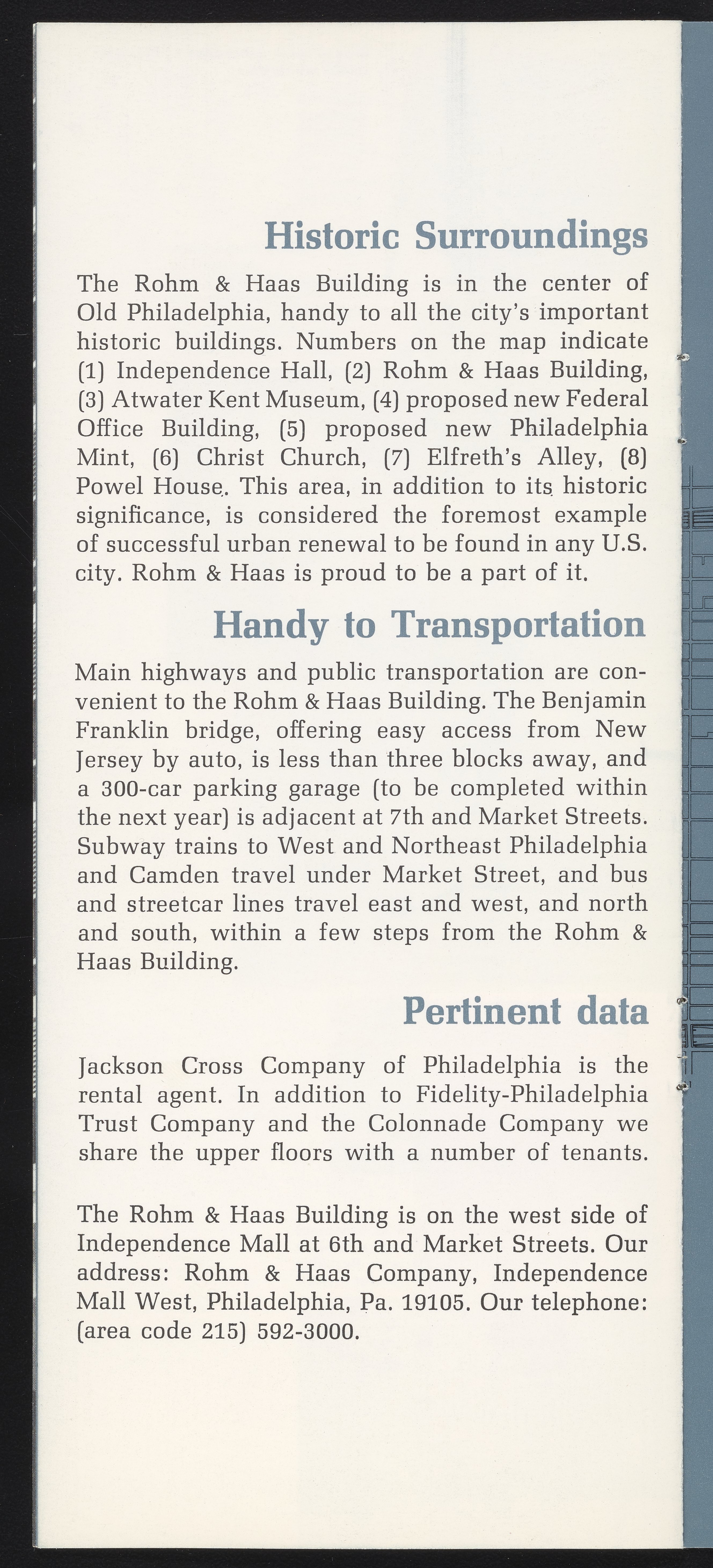 Historic Surroundings

The Rohm & Haas Building is in the center of Old Philadelphia, handy to all the city's important historic buildings. Numbers on the map indicate (1) Independence Hall, (2) Rohm & Haas Building, (3) Atwater Kent Museum, (4) proposed new Federal Office Building, (5) proposed new Philadelphia Mint, (6) Christ Church, (7) Elfreth's Alley, (8) Powel House. This area, in addition to its historic significance, is considered the foremost example of successful urban renewal to be found in any U.S. city. Rohm & Haas is proud to be a part of it.

Handy to Transportation

Main highways and public transportation are convenient to the Rohm & Haas Building. The Benjamin Franklin bridge, offering easy access from New Jersey by auto, is less than three blocks away, and a 300-car parking garage (to be completed within the next year) is adjacent at 7th and Market Streets. Subway trains to West and Northeast Philadelphia and Camden travel under Market Street, and bus and streetcar lines travel east and west, and north and south, within a few steps from the Rohm & Haas Building.

Pertinent data

Jackson Cross Company of Philadelphia is the rental agent. In addition to Fidelity-Philadelphia Trust Company and the Colonnade Company we share the upper floors with a number of tenants.

The Rohm & Haas Building is on the west side of Independence Mall at 6th and Market Streets. Our address: Rohm & Haas Company, Independence Mall West, Philadelphia, Pa. 19105. Our telephone: (area code 215) 592-3000.